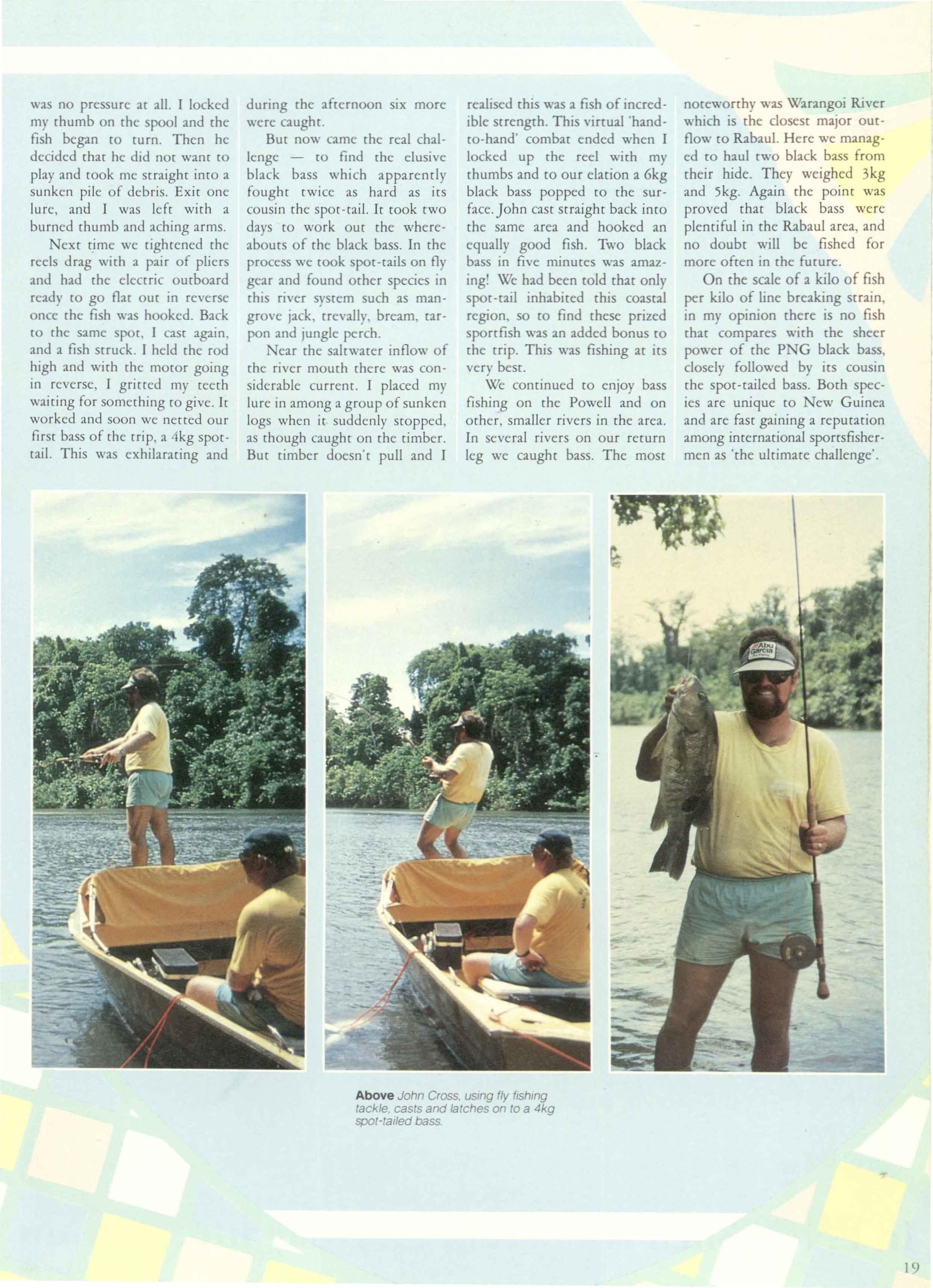 was no pressure at all. I locked my thumb on the spool and the fish began to turn. Then he decided that he did not want to play and took me straight into a sunken pile of debris. Exit one lure, and I was left with a burned thumb and aching arms.

Next time we tightened the reels drag with a pair of pliers and had the electric outboard ready to go flat out in reverse once the fish was hooked. Back to the same spot, I cast again, and a fish struck. I held the rod high and with the motor going in reverse, I gritted my teeth waiting for something to give. It worked and soon we netted our first bass of the trip, a 4kg spot-tail. This was exhilarating and during the afternoon six more were caught.

But now came the real challenge — to find the elusive black bass which apparently fought twice as hard as its cousin the spot-tail. It took two days to work out the whereabouts of the black bass. In the process we took spot-tails on fly gear and found other species in this river system such as mangrove jack, trevally, bream, tarpon and jungle perch.

Near the saltwater inflow of the river mouth there was considerable current. I placed my lure in among a group of sunken logs when it suddenly stopped, as though caught on the timber. But timber doesn't pull and I realised this was a fish of incredible strength. This virtual 'hand-to-hand' combat ended when I locked up the reel with my thumbs and to our elation a 6kg black bass popped to the surface. John cast straight back into the same area and hooked an equally good fish. Two black bass in five minutes was amazing! We had been told that only spot-tail inhabited this coastal region, so to find these prized sportfish was an added bonus to the trip. This was fishing at its very best.

We continued to enjoy bass fishing on the Powell and on other, smaller rivers in the area. In several rivers on our return leg we caught bass. The most noteworthy was Warangoi River which is the closest major outflow to Rabaul. Here we managed to haul two black bass from their hide. They weighed 3kg and 5kg. Again the point was proved that black bass were plentiful in the Rabaul area, and no doubt will be fished for more often in the future.

On the scale of a kilo of fish per kilo of line breaking strain, in my opinion there is no fish that compares with the sheer power of the PNG black bass, closely followed by its cousin the spot-tailed bass. Both species are unique to New Guinea and are fast gaining a reputation among international sportsfishermen as 'the ultimate challenge'.

Abu Garcia

**Above** John Cross, using fly fishing tackle, casts and latches on to a 4kg spot-tailed bass.

19